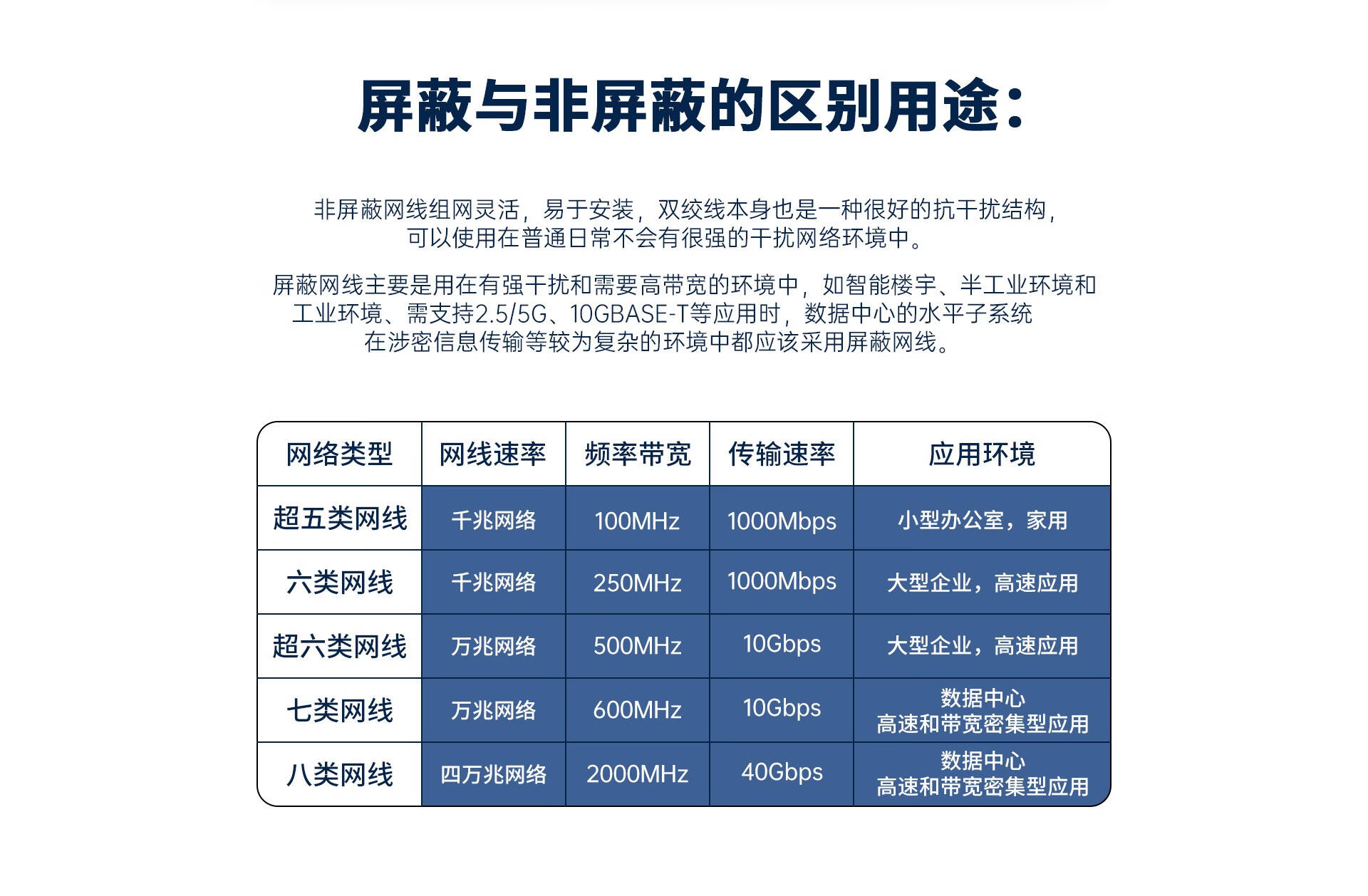 屏蔽与非屏蔽的区别用途：

非屏蔽网线组网灵活，易于安装，双绞线本身也是一种很好的抗干扰结构，可以使用在普通日常不会有很强的干扰网络环境中。

屏蔽网线主要是用在有强干扰和需要高带宽的环境中，如智能楼宇、半工业环境和工业环境、需支持2.5/5G、10GBASE-T等应用时，数据中心的水平子系统在涉密信息传输等较为复杂的环境中都应该采用屏蔽网线。

| 网络类型 | 网线速率 | 频率带宽 | 传输速率 | 应用环境 |
|---|---|---|---|---|
| 超五类网线 | 千兆网络 | 100MHz | 1000Mbps | 小型办公室，家用 |
| 六类网线 | 千兆网络 | 250MHz | 1000Mbps | 大型企业，高速应用 |
| 超六类网线 | 万兆网络 | 500MHz | 10Gbps | 大型企业，高速应用 |
| 七类网线 | 万兆网络 | 600MHz | 10Gbps | 数据中心 高速和带宽密集型应用 |
| 八类网线 | 四万兆网络 | 2000MHz | 40Gbps | 数据中心 高速和带宽密集型应用 |